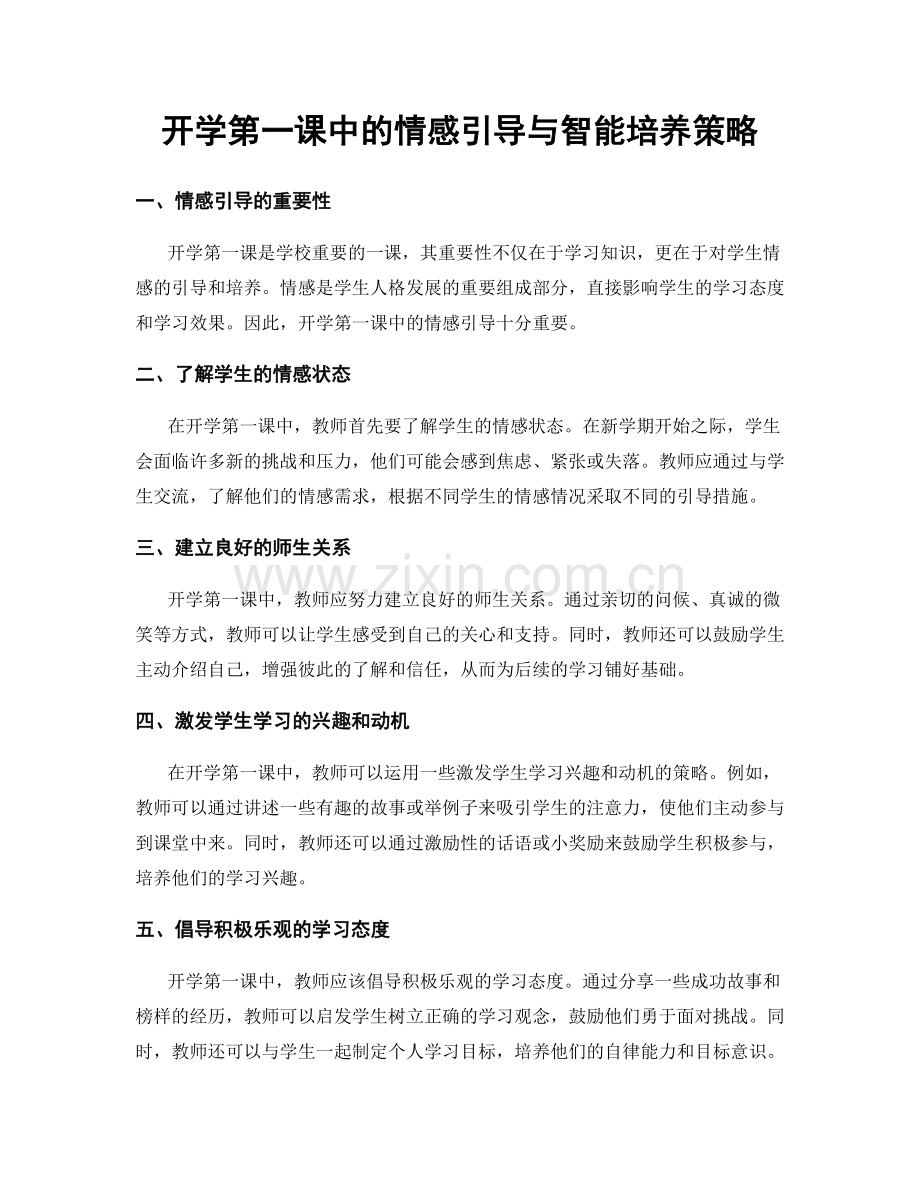 开学第一课中的情感引导与智能培养策略

一、情感引导的重要性

开学第一课是学校重要的一课，其重要性不仅在于学习知识，更在于对学生情感的引导和培养。情感是学生人格发展的重要组成部分，直接影响学生的学习态度和学习效果。因此，开学第一课中的情感引导十分重要。

二、了解学生的情感状态

在开学第一课中，教师首先要了解学生的情感状态。在新学期开始之际，学生会面临许多新的挑战和压力，他们可能会感到焦虑、紧张或失落。教师应通过与学生交流，了解他们的情感需求，根据不同学生的情感情况采取不同的引导措施。

三、建立良好的师生关系

www.zixin.com.cn

开学第一课中，教师应努力建立良好的师生关系。通过亲切的问候、真诚的微笑等方式，教师可以让学生感受到自己的关心和支持。同时，教师还可以鼓励学生主动介绍自己，增强彼此的了解和信任，从而为后续的学习铺好基础。

四、激发学生学习的兴趣和动机

在开学第一课中，教师可以运用一些激发学生学习兴趣和动机的策略。例如，教师可以通过讲述一些有趣的故事或举例子来吸引学生的注意力，使他们主动参与到课堂中来。同时，教师还可以通过激励性的话语或小奖励来鼓励学生积极参与，培养他们的学习兴趣。

五、倡导积极乐观的学习态度

开学第一课中，教师应该倡导积极乐观的学习态度。通过分享一些成功故事和榜样的经历，教师可以启发学生树立正确的学习观念，鼓励他们勇于面对挑战。同时，教师还可以与学生一起制定个人学习目标，培养他们的自律能力和目标意识。